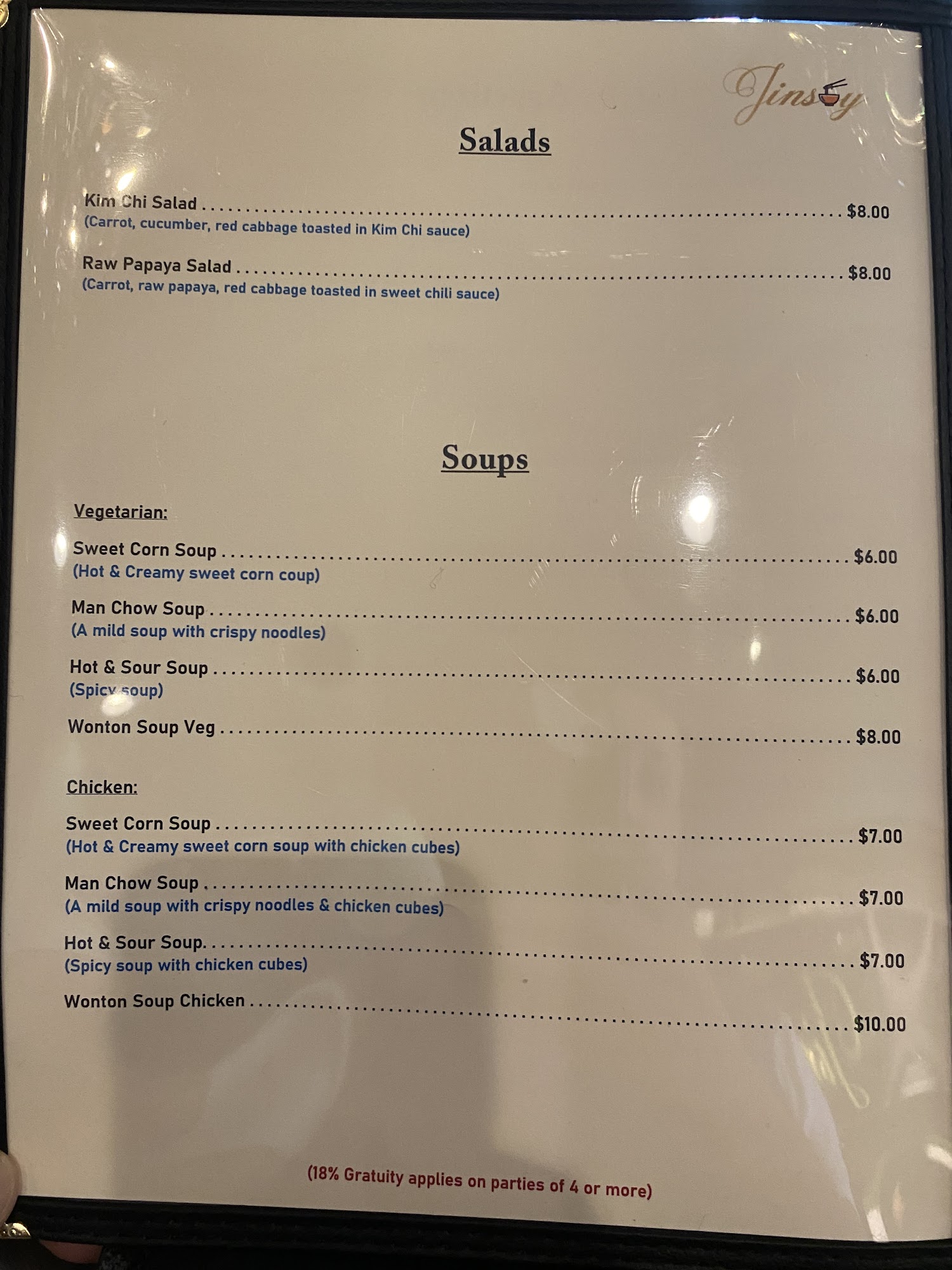 Jinsoy

Salads

Kim Chi Salad $8.00
(Carrot, cucumber, red cabbage toasted in Kim Chi sauce)

Raw Papaya Salad $8.00
(Carrot, raw papaya, red cabbage toasted in sweet chili sauce)

Soups

Vegetarian:

Sweet Corn Soup $6.00
(Hot & Creamy sweet corn coup)

Man Chow Soup $6.00
(A mild soup with crispy noodles)

Hot & Sour Soup $6.00
(Spicy soup)

Wonton Soup Veg $8.00

Chicken:

Sweet Corn Soup $7.00
(Hot & Creamy sweet corn soup with chicken cubes)

Man Chow Soup $7.00
(A mild soup with crispy noodles & chicken cubes)

Hot & Sour Soup $7.00
(Spicy soup with chicken cubes)

Wonton Soup Chicken $10.00

(18% Gratuity applies on parties of 4 or more)